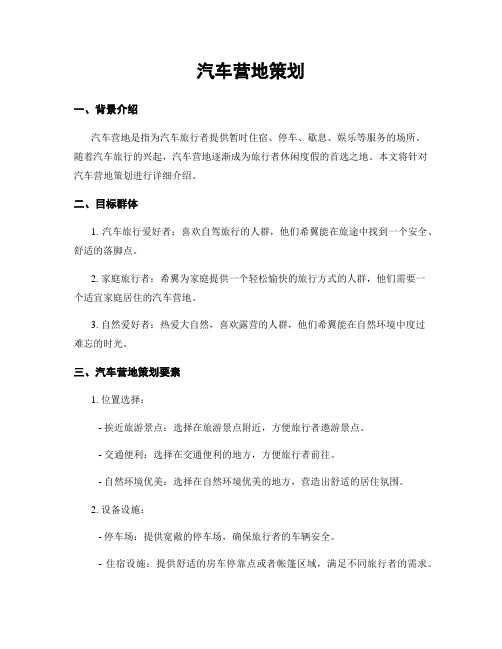 汽车营地策划

一、背景介绍

汽车营地是指为汽车旅行者提供暂时住宿、停车、歇息、娱乐等服务的场所。随着汽车旅行的兴起，汽车营地逐渐成为旅行者休闲度假的首选之地。本文将针对汽车营地策划进行详细介绍。

二、目标群体

1. 汽车旅行爱好者：喜欢自驾旅行的人群，他们希翼能在旅途中找到一个安全、舒适的落脚点。

2. 家庭旅行者：希翼为家庭提供一个轻松愉快的旅行方式的人群，他们需要一个适宜家庭居住的汽车营地。

3. 自然爱好者：热爱大自然，喜欢露营的人群，他们希翼能在自然环境中度过难忘的时光。

三、汽车营地策划要素

1. 位置选择：

- 挨近旅游景点：选择在旅游景点附近，方便旅行者遨游景点。

- 交通便利：选择在交通便利的地方，方便旅行者前往。

- 自然环境优美：选择在自然环境优美的地方，营造出舒适的居住氛围。

2. 设备设施：

- 停车场：提供宽敞的停车场，确保旅行者的车辆安全。

- 住宿设施：提供舒适的房车停靠点或者帐篷区域，满足不同旅行者的需求。